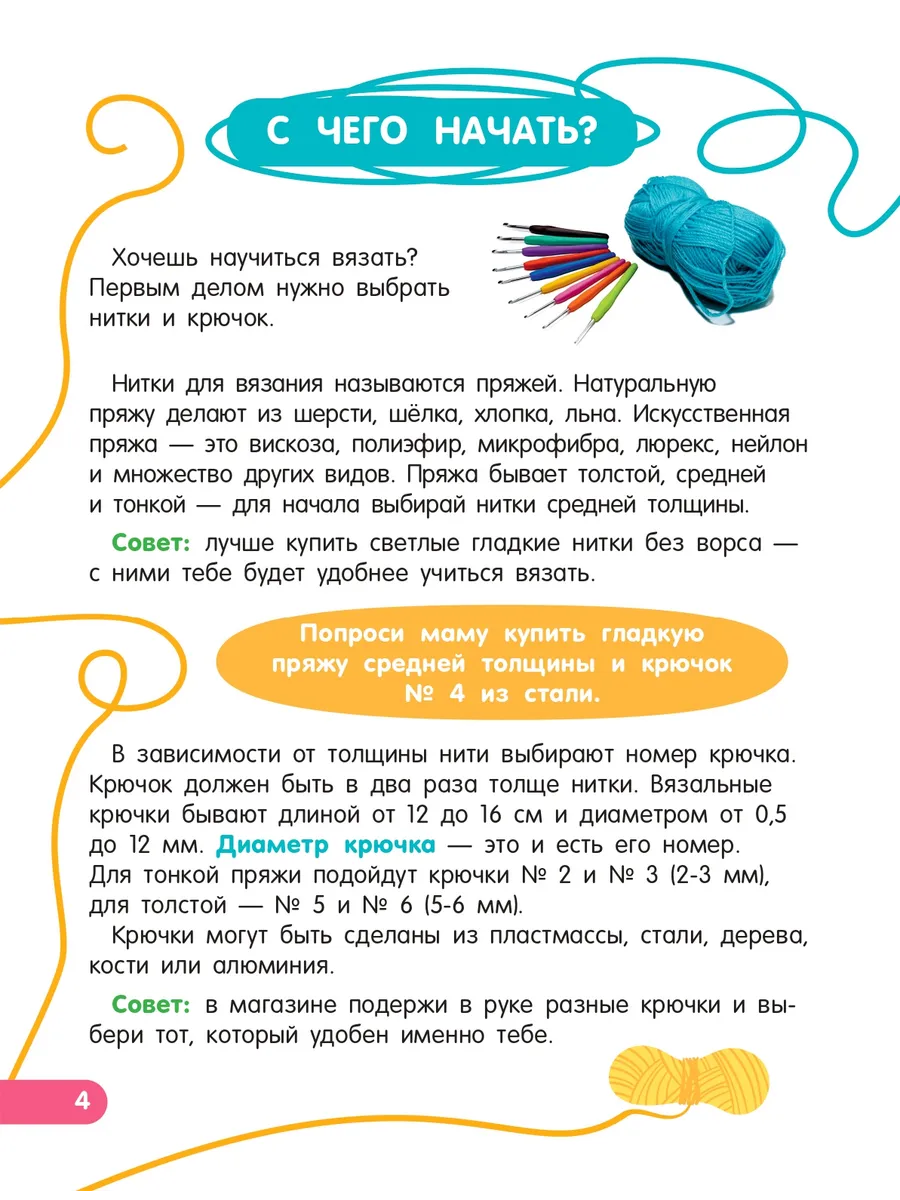 С ЧЕГО НАЧАТЬ?

Хочешь научиться вязать? Первым делом нужно выбрать нитки и крючок.

Нитки для вязания называются пряжей. Натуральную пряжу делают из шерсти, шёлка, хлопка, льна. Искусственная пряжа — это вискоза, полиэфир, микрофибра, люрекс, нейлон и множество других видов. Пряжа бывает толстой, средней и тонкой — для начала выбирай нитки средней толщины.

Совет: лучше купить светлые гладкие нитки без ворса — с ними тебе будет удобнее учиться вязать.

Попроси маму купить гладкую пряжу средней толщины и крючок № 4 из стали.

В зависимости от толщины нити выбирают номер крючка. Крючок должен быть в два раза толще нитки. Вязальные крючки бывают длиной от 12 до 16 см и диаметром от 0,5 до 12 мм. Диаметр крючка — это и есть его номер. Для тонкой пряжи подойдут крючки № 2 и № 3 (2-3 мм), для толстой — № 5 и № 6 (5-6 мм).

Крючки могут быть сделаны из пластмассы, стали, дерева, кости или алюминия.

Совет: в магазине подержи в руке разные крючки и выбери тот, который удобен именно тебе.

4